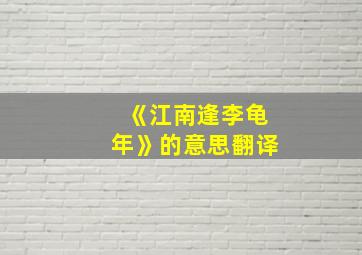 《江南逢李龟年》的意思翻译